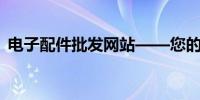 电子配件批发网站——您的